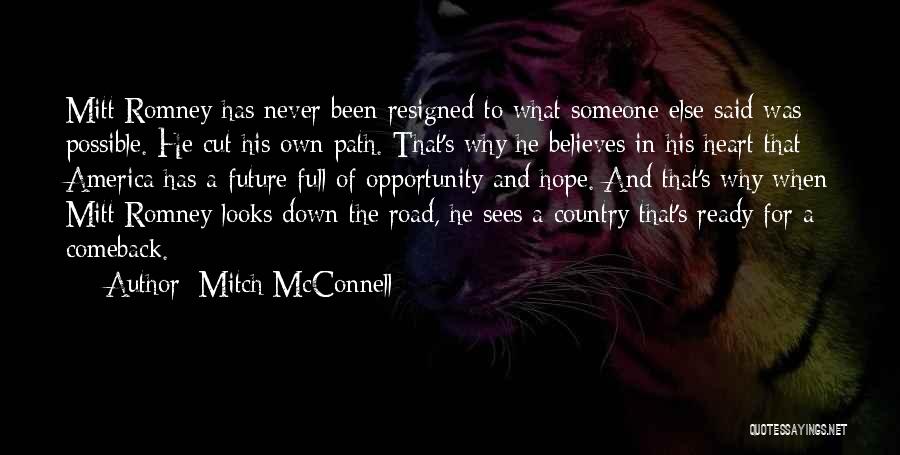 Mitt Romney has never been resigned to what someone else said was possible. He cut his own path. That's why he believes in his heart that America has a future full of opportunity and hope. And that's why when Mitt Romney looks down the road, he sees a country that's ready for a comeback.

Author: Mitch McConnell

QUOTESSAYINGS.NET